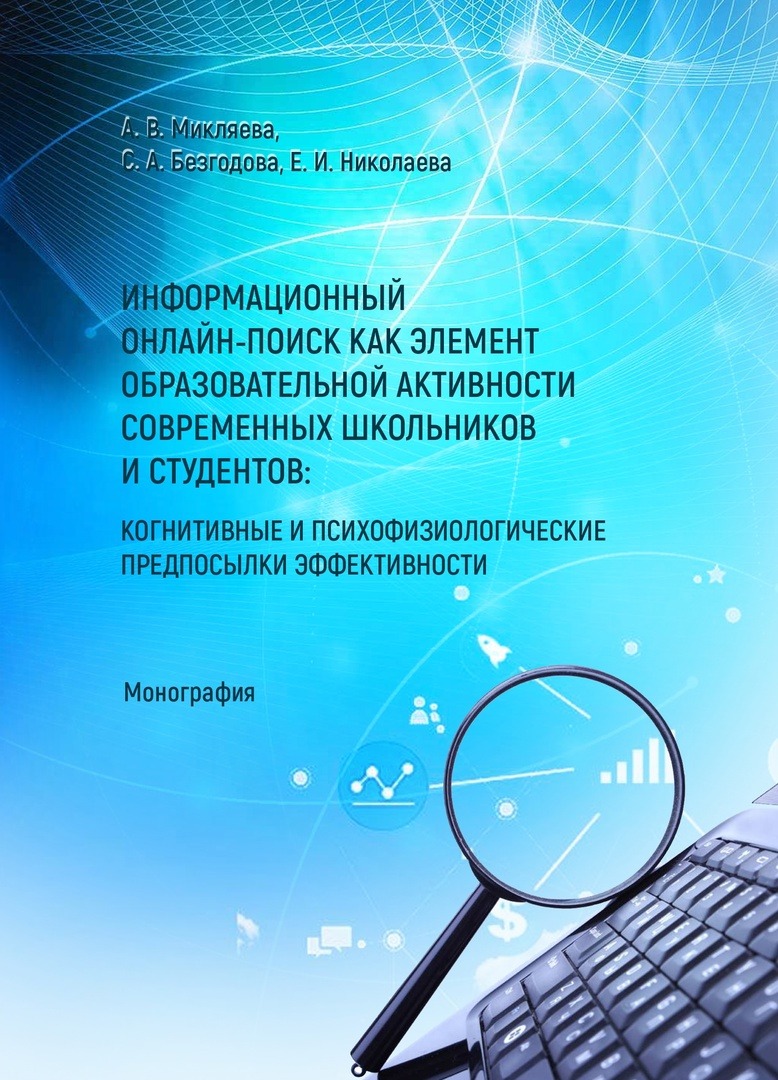 А. В. Микляева,
С. А. Безгодова, Е. И. Николаева

ИНФОРМАЦИОННЫЙ ОНЛАЙН-ПОИСК КАК ЭЛЕМЕНТ ОБРАЗОВАТЕЛЬНОЙ АКТИВНОСТИ СОВРЕМЕННЫХ ШКОЛЬНИКОВ И СТУДЕНТОВ:

КОГНИТИВНЫЕ И ПСИХОФИЗИОЛОГИЧЕСКИЕ ПРЕДПОСЫЛКИ ЭФФЕКТИВНОСТИ

Монография